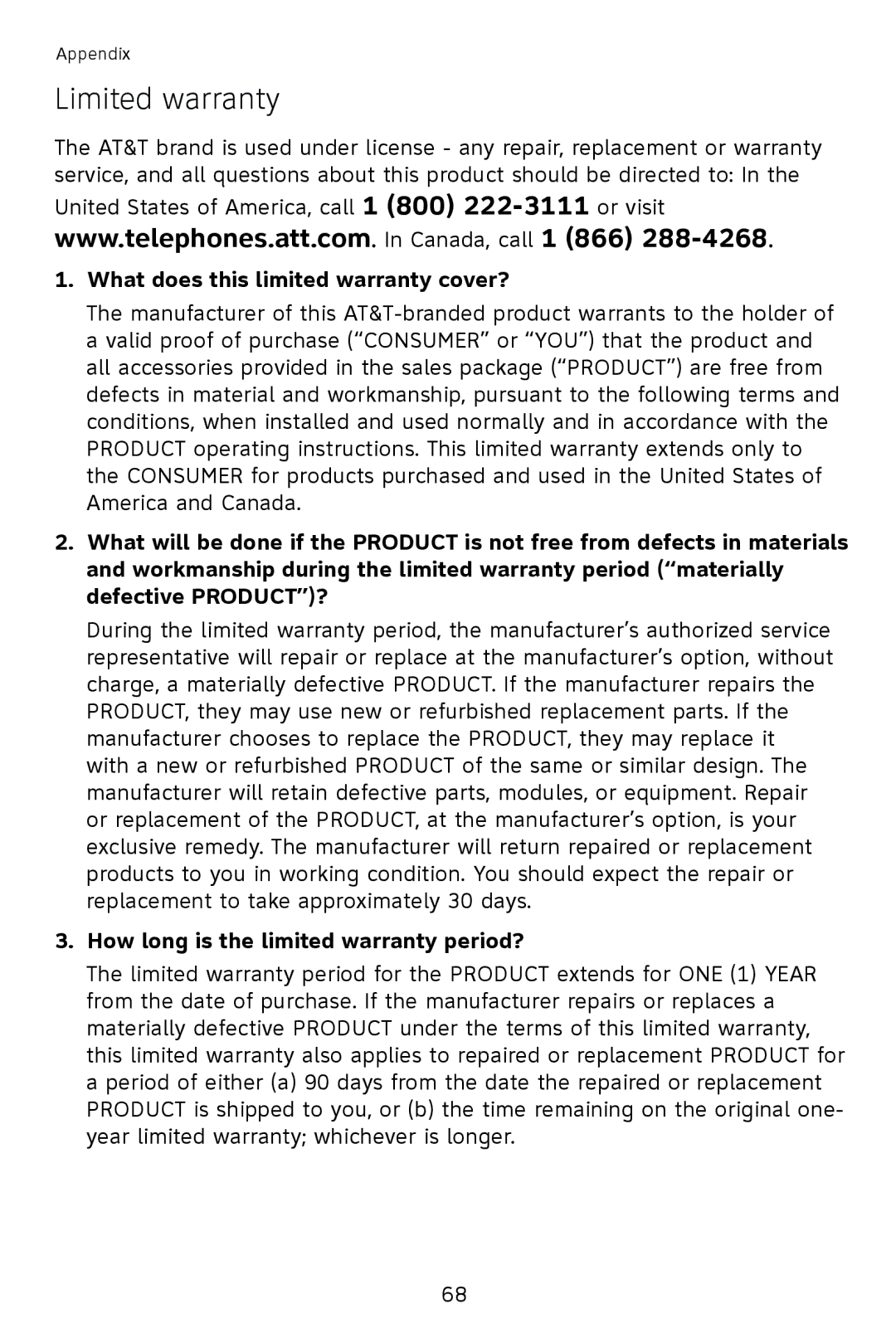 Appendix

Limited warranty

The AT&T brand is used under license - any repair, replacement or warranty service, and all questions about this product should be directed to: In the United States of America, call 1 (800) 222-3111 or visit www.telephones.att.com. In Canada, call 1 (866) 288-4268.

1. What does this limited warranty cover?

The manufacturer of this AT&T-branded product warrants to the holder of a valid proof of purchase (“CONSUMER” or “YOU”) that the product and all accessories provided in the sales package (“PRODUCT”) are free from defects in material and workmanship, pursuant to the following terms and conditions, when installed and used normally and in accordance with the PRODUCT operating instructions. This limited warranty extends only to the CONSUMER for products purchased and used in the United States of America and Canada.

2. What will be done if the PRODUCT is not free from defects in materials and workmanship during the limited warranty period (“materially defective PRODUCT”)?

During the limited warranty period, the manufacturer’s authorized service representative will repair or replace at the manufacturer’s option, without charge, a materially defective PRODUCT. If the manufacturer repairs the PRODUCT, they may use new or refurbished replacement parts. If the manufacturer chooses to replace the PRODUCT, they may replace it with a new or refurbished PRODUCT of the same or similar design. The manufacturer will retain defective parts, modules, or equipment. Repair or replacement of the PRODUCT, at the manufacturer’s option, is your exclusive remedy. The manufacturer will return repaired or replacement products to you in working condition. You should expect the repair or replacement to take approximately 30 days.

3. How long is the limited warranty period?

The limited warranty period for the PRODUCT extends for ONE (1) YEAR from the date of purchase. If the manufacturer repairs or replaces a materially defective PRODUCT under the terms of this limited warranty, this limited warranty also applies to repaired or replacement PRODUCT for a period of either (a) 90 days from the date the repaired or replacement PRODUCT is shipped to you, or (b) the time remaining on the original one-year limited warranty; whichever is longer.

68